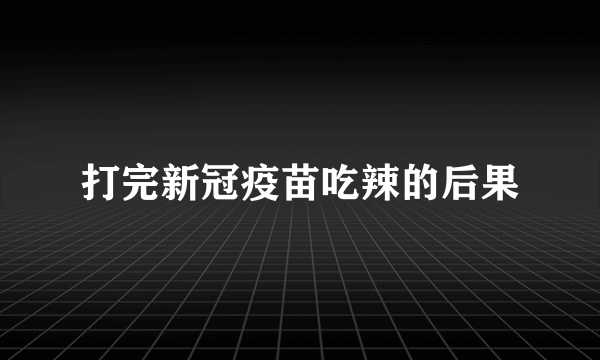 打完新冠疫苗吃辣的后果